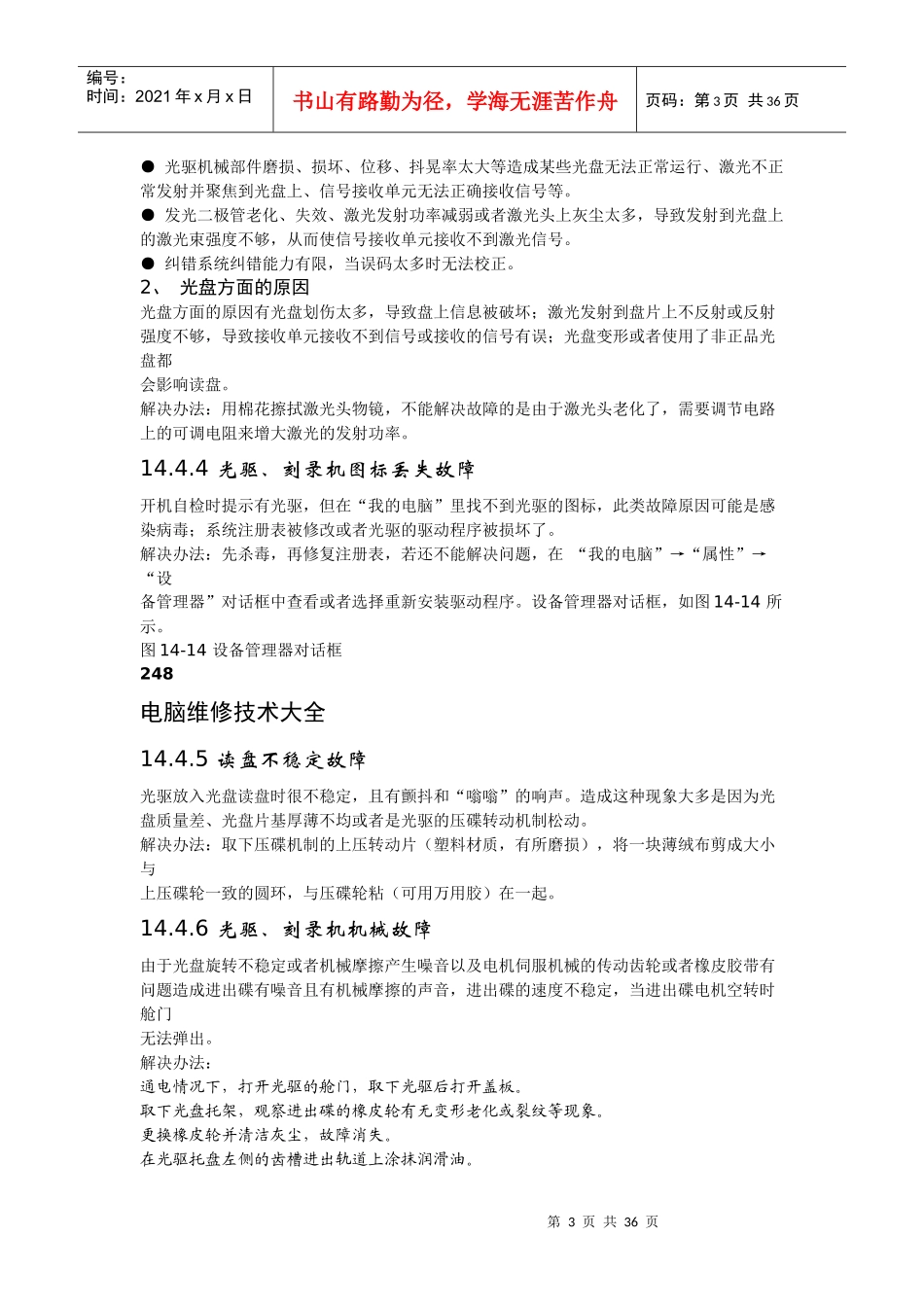 编号：
时间：2021 年 x 月 x 日

书山有路勤为径，学海无涯苦作舟

页码：第 3 页 共 36 页

● 光驱机械部件磨损、损坏、位移、抖晃率太大等造成某些光盘无法正常运行、激光不正常发射并聚焦到光盘上、信号接收单元无法正确接收信号等。
● 发光二极管老化、失效、激光发射功率减弱或者激光头上灰尘太多，导致发射到光盘上的激光束强度不够，从而使信号接收单元接收不到激光信号。
● 纠错系统纠错能力有限，当误码太多时无法校正。
2、 光盘方面的原因
光盘方面的原因有光盘划伤太多，导致盘上信息被破坏；激光发射到盘片上不反射或反射强度不够，导致接收单元接收不到信号或接收的信号有误；光盘变形或者使用了非正品光盘都
会影响读盘。
解决办法：用棉花擦拭激光头物镜，不能解决故障的是由于激光头老化了，需要调节电路上的可调电阻来增大激光的发射功率。

14.4.4 光驱、刻录机图标丢失故障

开机自检时提示有光驱，但在“我的电脑”里找不到光驱的图标，此类故障原因可能是感染病毒；系统注册表被修改或者光驱的驱动程序被损坏了。
解决办法：先杀毒，再修复注册表，若还不能解决问题，在 “我的电脑”→“属性”→“设
备管理器”对话框中查看或者选择重新安装驱动程序。设备管理器对话框，如图 14-14 所示。
图 14-14 设备管理器对话框
248

电脑维修技术大全

14.4.5 读盘不稳定故障

光驱放入光盘读盘时很不稳定，且有颤抖和“嗡嗡”的响声。造成这种现象大多是因为光盘质量差、光盘片基厚薄不均或者是光驱的压碟转动机制松动。
解决办法：取下压碟机制的上压转动片（塑料材质，有所磨损），将一块薄绒布剪成大小与
上压碟轮一致的圆环，与压碟轮粘（可用万用胶）在一起。

14.4.6 光驱、刻录机机械故障

由于光盘旋转不稳定或者机械摩擦产生噪音以及电机伺服机械的传动齿轮或者橡皮胶带有问题造成进出碟有噪音且有机械摩擦的声音，进出碟的速度不稳定，当进出碟电机空转时舱门
无法弹出。
解决办法：
通电情况下，打开光驱的舱门，取下光驱后打开盖板。
取下光盘托架，观察进出碟的橡皮轮有无变形老化或裂纹等现象。
更换橡皮轮并清洁灰尘，故障消失。
在光驱托盘左侧的齿槽进出轨道上涂抹润滑油。

第 3 页 共 36 页